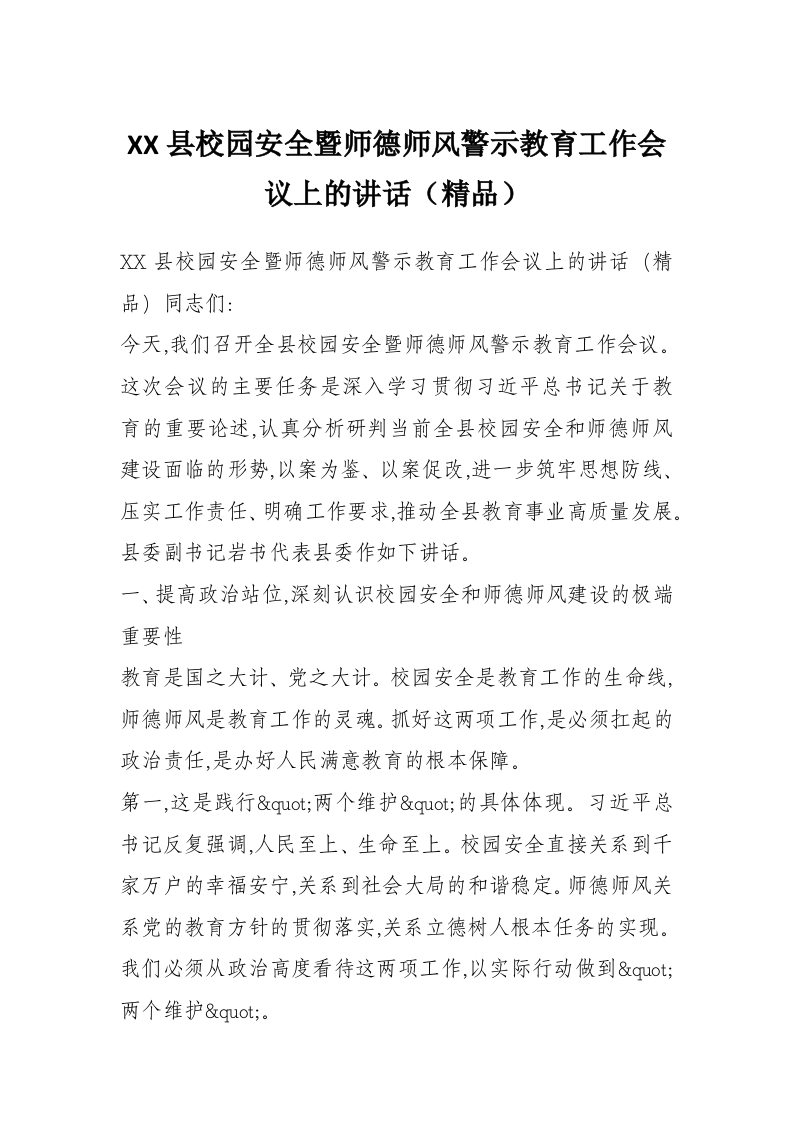 XX 县校园安全暨师德师风警示教育工作会议上的讲话（精品）

XX 县校园安全暨师德师风警示教育工作会议上的讲话（精品）同志们:

今天,我们召开全县校园安全暨师德师风警示教育工作会议。这次会议的主要任务是深入学习贯彻习近平总书记关于教育的重要论述,认真分析研判当前全县校园安全和师德师风建设面临的形势,以案为鉴、以案促改,进一步筑牢思想防线、压实工作责任、明确工作要求,推动全县教育事业高质量发展。县委副书记岩书代表县委作如下讲话。

一、提高政治站位,深刻认识校园安全和师德师风建设的极端重要性

教育是国之大计、党之大计。校园安全是教育工作的生命线,师德师风是教育工作的灵魂。抓好这两项工作,是必须扛起的政治责任,是办好人民满意教育的根本保障。

第一,这是践行&quot;两个维护&quot;的具体体现。习近平总书记反复强调,人民至上、生命至上。校园安全直接关系到千家万户的幸福安宁,关系到社会大局的和谐稳定。师德师风关系党的教育方针的贯彻落实,关系立德树人根本任务的实现。我们必须从政治高度看待这两项工作,以实际行动做到&quot;两个维护&quot;。